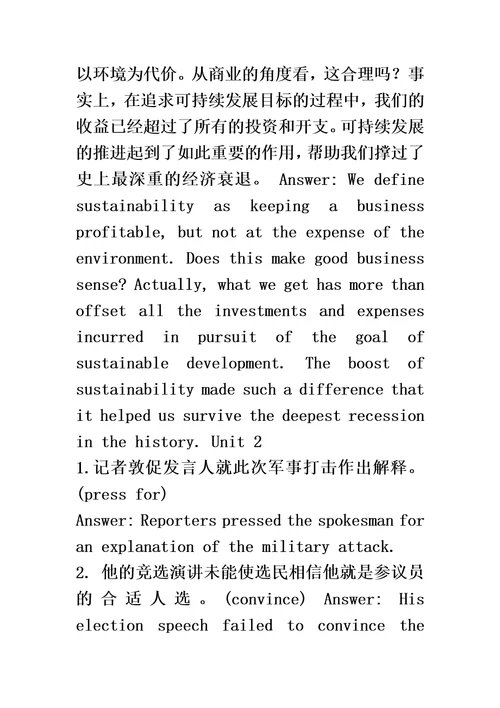 以环境为代价。从商业的角度看，这合理吗？事实上，在追求可持续发展目标的过程中，我们的收益已经超过了所有的投资和开支。可持续发展的推进起到了如此重要的作用，帮助我们撑过了史上最深重的经济衰退。 Answer: We define sustainability as keeping a business profitable, but not at the expense of the environment. Does this make good business sense? Actually, what we get has more than offset all the investments and expenses incurred in pursuit of the goal of sustainable development. The boost of sustainability made such a difference that it helped us survive the deepest recession in the history. Unit 2
1.记者敦促发言人就此次军事打击作出解释。(press for)
Answer: Reporters pressed the spokesman for an explanation of the military attack.
2. 他的竞选演讲未能使选民相信他就是参议员的合适人选。(convince) Answer: His election speech failed to convince the